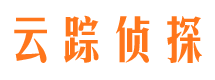 云踪侦探